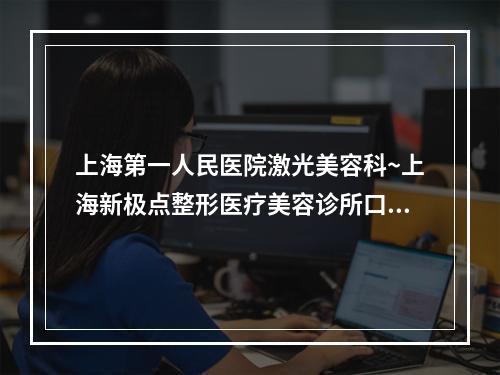 上海第一人民医院激光美容科~上海新极点整形医疗美容诊所口...